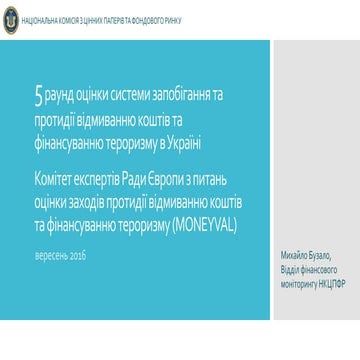 НАЦІОНАЛЬНА КОМІСІЯ З ЦІННИХ ПАПЕРІВ ТА ФОНДОВОГО РИНКУ

5 раунд оцінки системи запобігання та протидії відмиванню коштів та фінансуванню тероризму в Україні

Комітет експертів Ради Європи з питань оцінки заходів протидії відмиванню коштів та фінансуванню тероризму (MONEYVAL)

вересень 2016

Михайло Бузало,
Відділ фінансового моніторингу НКЦПФР